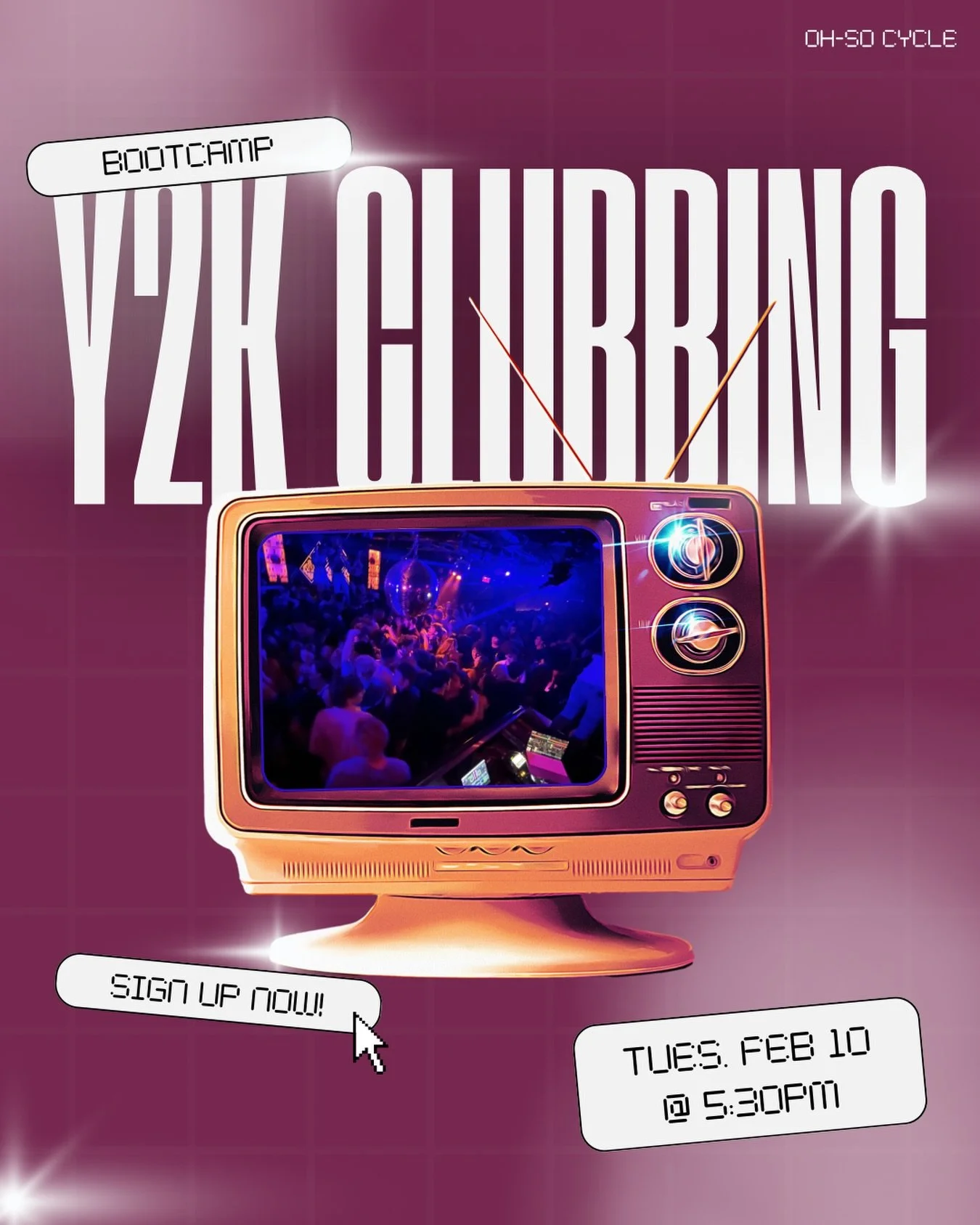 OH-SO CYCLE

BOOTCAMP

Y2K CLUBBING

SIGN UP NOW!

TUES. FEB 10
@ 5:30PM